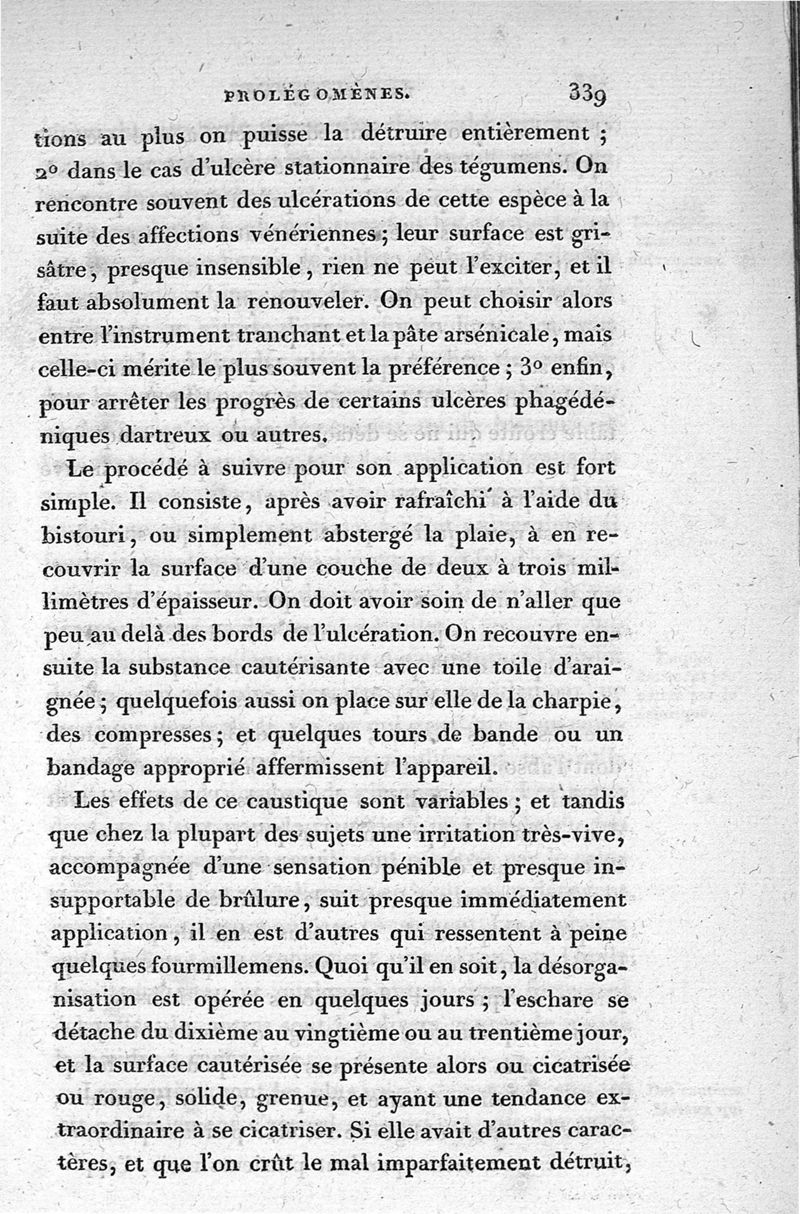 PROLÉGOMÈNES. 339

tions au plus on puisse la détruire entièrement ; 2° dans le cas d'ulcère stationnaire des tégumens. On rencontre souvent des ulcérations de cette espèce à la suite des affections vénériennes ; leur surface est grisâtre, presque insensible, rien ne peut l'exciter, et il faut absolument la renouveler. On peut choisir alors entre l'instrument tranchant et la pâte arsénicale, mais celle-ci mérite le plus souvent la préférence ; 3° enfin, pour arrêter les progrès de certains ulcères phagédéniques dartreux ou autres.

Le procédé à suivre pour son application est fort simple. Il consiste, après avoir rafraîchi à l'aide du bistouri, ou simplement abstergé la plaie, à en recouvrir la surface d'une couche de deux à trois millimètres d'épaisseur. On doit avoir soin de n'aller que peu au delà des bords de l'ulcération. On recouvre ensuite la substance cautérisante avec une toile d'araignée ; quelquefois aussi on place sur elle de la charpie, des compresses ; et quelques tours de bande ou un bandage approprié affermissent l'appareil.

Les effets de ce caustique sont variables ; et tandis que chez la plupart des sujets une irritation très-vive, accompagnée d'une sensation pénible et presque insupportable de brûlure, suit presque immédiatement application, il en est d'autres qui ressentent à peine quelques fourmillemens. Quoi qu'il en soit, la désorganisation est opérée en quelques jours ; l'eschare se détache du dixième au vingtième ou au trentième jour, et la surface cautérisée se présente alors ou cicatrisée ou rouge, solide, grenue, et ayant une tendance extraordinaire à se cicatriser. Si elle avait d'autres caractères, et que l'on crût le mal imparfaitement détruit,